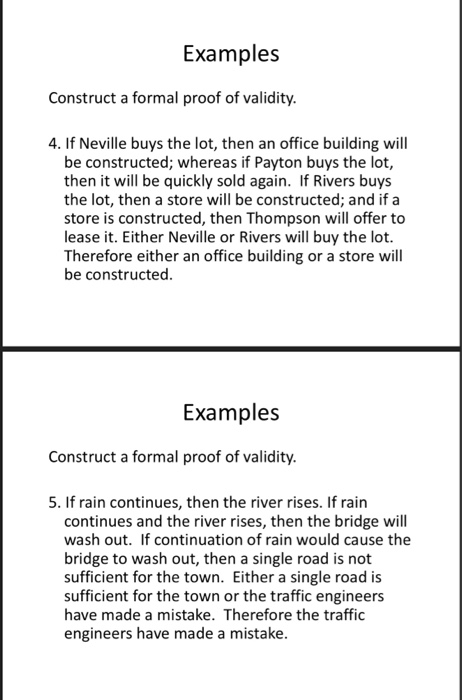 Examples

Construct a formal proof of validity.

4. If Neville buys the lot, then an office building will be constructed; whereas if Payton buys the lot, then it will be quickly sold again. If Rivers buys the lot, then a store will be constructed; and if a store is constructed, then Thompson will offer to lease it. Either Neville or Rivers will buy the lot. Therefore either an office building or a store will be constructed.

Examples

Construct a formal proof of validity.

5. If rain continues, then the river rises. If rain continues and the river rises, then the bridge will wash out. If continuation of rain would cause the bridge to wash out, then a single road is not sufficient for the town. Either a single road is sufficient for the town or the traffic engineers have made a mistake. Therefore the traffic engineers have made a mistake.